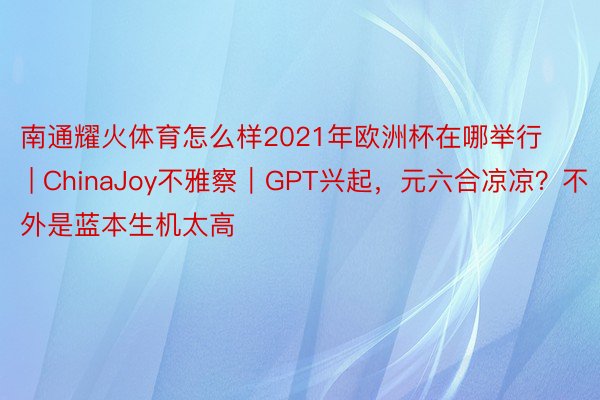 南通耀火体育怎么样2021年欧洲杯在哪举行｜ChinaJoy不雅察｜GPT兴起，元六合凉凉？不外是蓝本生机太高